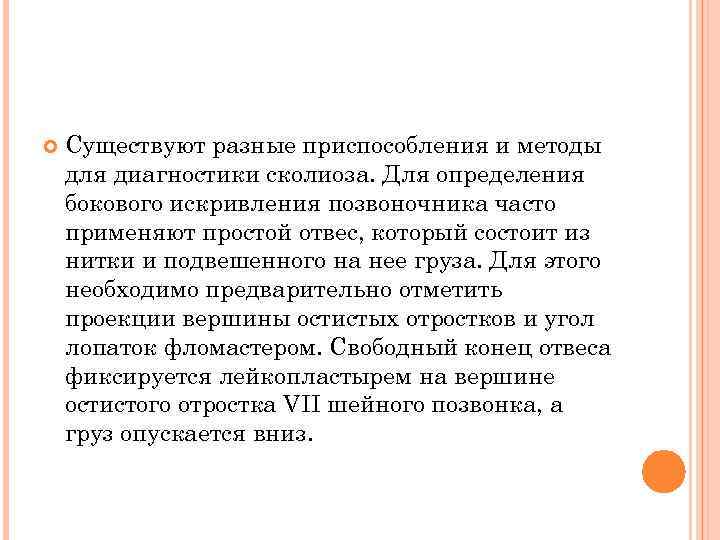 Существуют разные приспособления и методы для диагностики сколиоза. Для определения бокового искривления позвоночника часто применяют простой отвес, который состоит из нитки и подвешенного на нее груза. Для этого необходимо предварительно отметить проекции вершины остистых отростков и угол лопаток фломастером. Свободный конец отвеса фиксируется лейкопластырем на вершине остистого отростка VII шейного позвонка, а груз опускается вниз.